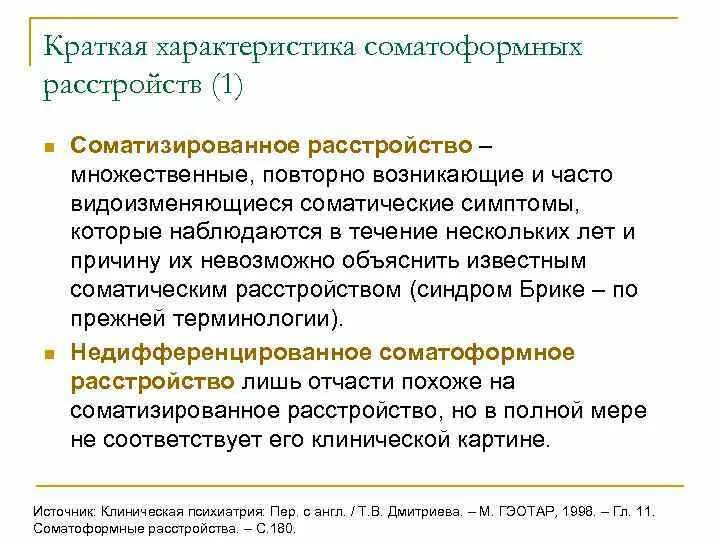 Краткая характеристика соматоформных расстройств (1)

Соматизированное расстройство – множественные, повторно возникающие и часто видоизменяющиеся соматические симптомы, которые наблюдаются в течение нескольких лет и причину их невозможно объяснить известным соматическим расстройством (синдром Брике – по прежней терминологии).

Недифференцированное соматоформное расстройство лишь отчасти похоже на соматизированное расстройство, но в полной мере не соответствует его клинической картине.

Источник: Клиническая психиатрия: Пер. с англ. / Т.В. Дмитриева. – М. ГЭОТАР, 1998. – Гл. 11. Соматоформные расстройства. – С.180.